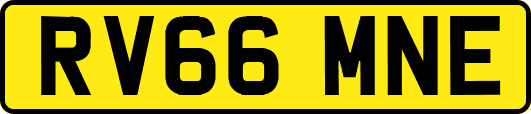 RV66 MNE